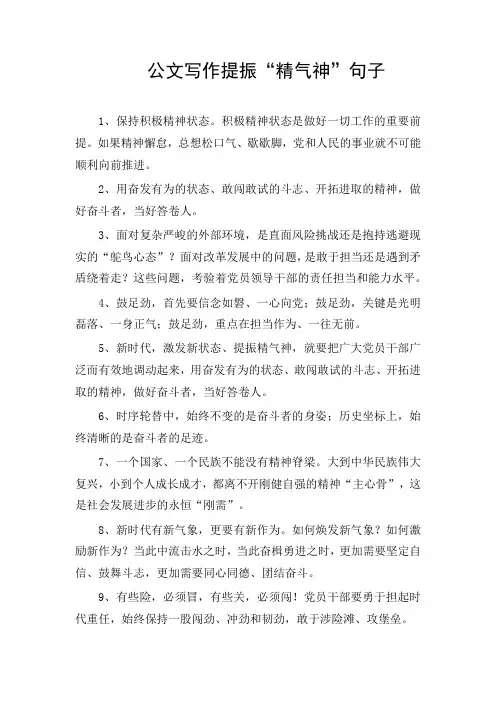 公文写作提振“精气神”句子

1、保持积极精神状态。积极精神状态是做好一切工作的重要前提。如果精神懈怠，总想松口气、歇歇脚，党和人民的事业就不可能顺利向前推进。

2、用奋发有为的状态、敢闯敢试的斗志、开拓进取的精神，做好奋斗者，当好答卷人。

3、面对复杂严峻的外部环境，是直面风险挑战还是抱持逃避现实的“鸵鸟心态”？面对改革发展中的问题，是敢于担当还是遇到矛盾绕着走？这些问题，考验着党员领导干部的责任担当和能力水平。

4、鼓足劲，首先要信念如磐、一心向党；鼓足劲，关键是光明磊落、一身正气；鼓足劲，重点在担当作为、一往无前。

5、新时代，激发新状态、提振精气神，就要把广大党员干部广泛而有效地调动起来，用奋发有为的状态、敢闯敢试的斗志、开拓进取的精神，做好奋斗者，当好答卷人。

6、时序轮替中，始终不变的是奋斗者的身姿；历史坐标上，始终清晰的是奋斗者的足迹。

7、一个国家、一个民族不能没有精神脊梁。大到中华民族伟大复兴，小到个人成长成才，都离不开刚健自强的精神“主心骨”，这是社会发展进步的永恒“刚需”。

8、新时代有新气象，更要有新作为。如何焕发新气象？如何激励新作为？当此中流击水之时，当此奋楫勇进之时，更加需要坚定自信、鼓舞斗志，更加需要同心同德、团结奋斗。

9、有些险，必须冒，有些关，必须闯！党员干部要勇于担起时代重任，始终保持一股闯劲、冲劲和韧劲，敢于涉险滩、攻堡垒。